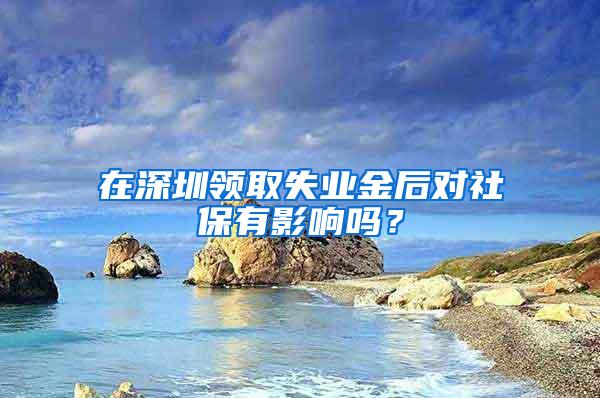 在深圳领取失业金后对社保有影响吗？